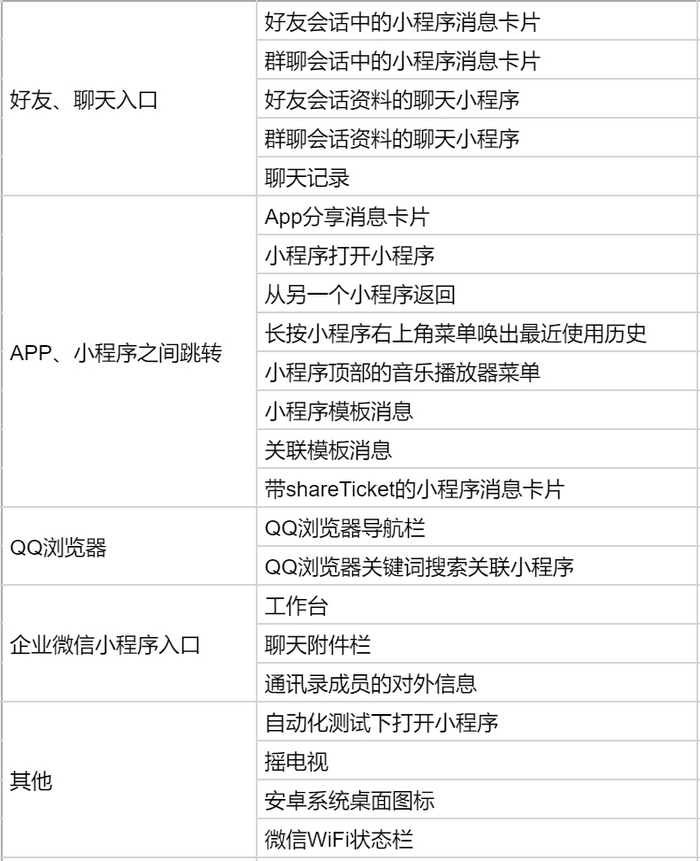 | | |
|---|---|
| 好友、聊天入口 | 好友会话中的小程序消息卡片 |
| | 群聊会话中的小程序消息卡片 |
| | 好友会话资料的聊天小程序 |
| | 群聊会话资料的聊天小程序 |
| | 聊天记录 |
| APP、小程序之间跳转 | App分享消息卡片 |
| | 小程序打开小程序 |
| | 从另一个小程序返回 |
| | 长按小程序右上角菜单唤出最近使用历史 |
| | 小程序顶部的音乐播放器菜单 |
| | 小程序模板消息 |
| | 关联模板消息 |
| | 带shareTicket的小程序消息卡片 |
| QQ浏览器 | QQ浏览器导航栏 |
| | QQ浏览器关键词搜索关联小程序 |
| 企业微信小程序入口 | 工作台 |
| | 聊天附件栏 |
| | 通讯录成员的对外信息 |
| 其他 | 自动化测试下打开小程序 |
| | 摇电视 |
| | 安卓系统桌面图标 |
| | 微信WiFi状态栏 |